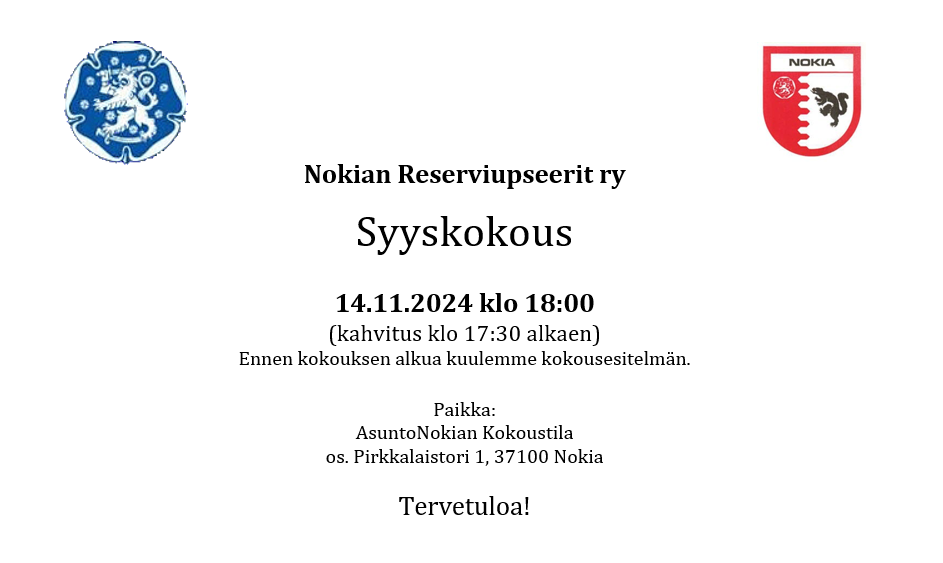 NOKIA

Nokian Reserviupseerit ry

Syyskokous

14.11.2024 klo 18:00
(kahvitus klo 17:30 alkaen)
Ennen kokouksen alkua kuulemme kokousesitelmän.

Paikka:
AsuntoNokian Kokoustila
os. Pirkkalaistori 1, 37100 Nokia

Tervetuloa!